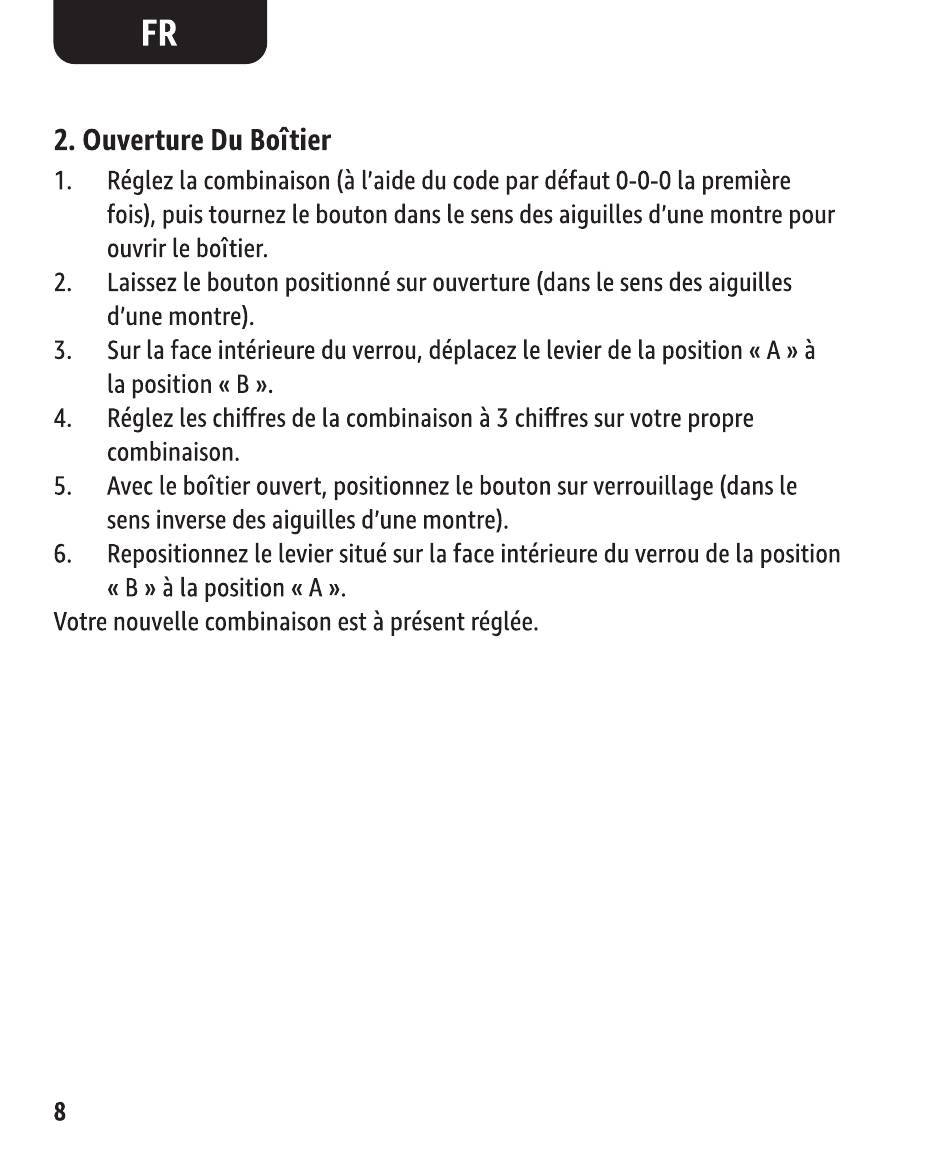 FR

2. Ouverture Du Boîtier

1. Réglez la combinaison (à l'aide du code par défaut 0-0-0 la première fois), puis tournez le bouton dans le sens des aiguilles d'une montre pour ouvrir le boîtier.
2. Laissez le bouton positionné sur ouverture (dans le sens des aiguilles d'une montre).
3. Sur la face intérieure du verrou, déplacez le levier de la position « A » à la position « B ».
4. Réglez les chiffres de la combinaison à 3 chiffres sur votre propre combinaison.
5. Avec le boîtier ouvert, positionnez le bouton sur verrouillage (dans le sens inverse des aiguilles d'une montre).
6. Repositionnez le levier situé sur la face intérieure du verrou de la position « B » à la position « A ».

Votre nouvelle combinaison est à présent réglée.

8